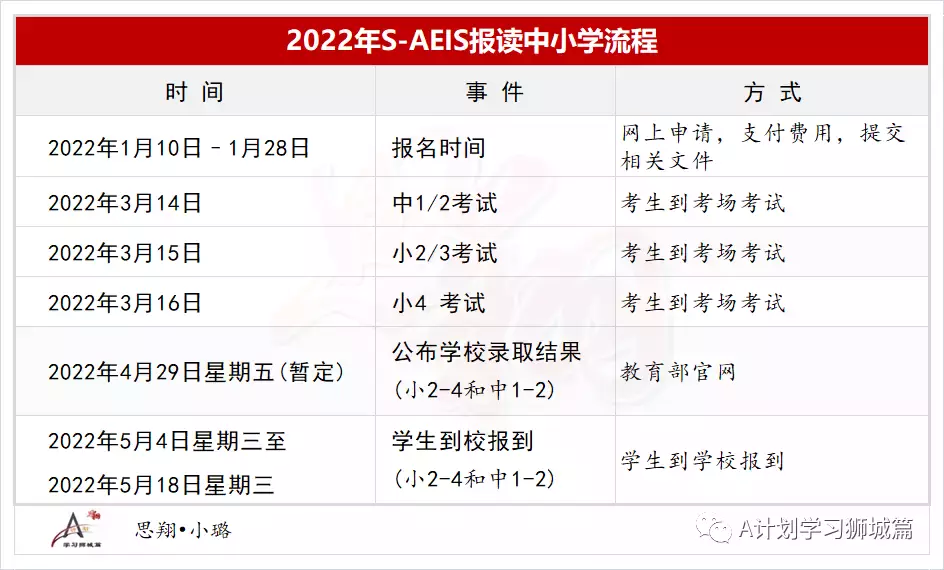 2022年S-AEIS报读中小学流程

| 时 间 | 事 件 | 方 式 |
|---|---|---|
| 2022年1月10日 – 1月28日 | 报名时间 | 网上申请，支付费用，提交相关文件 |
| 2022年3月14日 | 中1/2考试 | 考生到考场考试 |
| 2022年3月15日 | 小2/3考试 | 考生到考场考试 |
| 2022年3月16日 | 小4 考试 | 考生到考场考试 |
| 2022年4月29日星期五(暂定) | 公布学校录取结果 (小2-4和中1-2) | 教育部官网 |
| 2022年5月4日星期三至 2022年5月18日星期三 | 学生到校报到 (小2-4和中1-2) | 学生到学校报到 |

学习狮城篇

思翔•小璐

A计划学习狮城篇